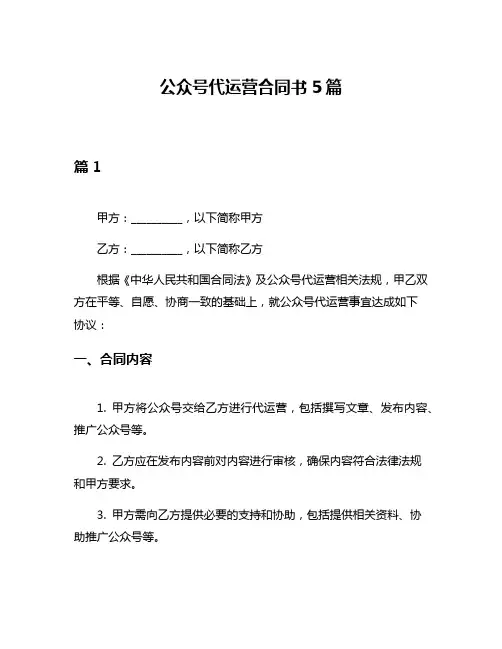 公众号代运营合同书 5 篇

篇 1

甲方：__________，以下简称甲方

乙方：__________，以下简称乙方

根据《中华人民共和国合同法》及公众号代运营相关法规，甲乙双方在平等、自愿、协商一致的基础上，就公众号代运营事宜达成如下协议：

一、合同内容

1. 甲方将公众号交给乙方进行代运营，包括撰写文章、发布内容、推广公众号等。

2. 乙方应在发布内容前对内容进行审核，确保内容符合法律法规和甲方要求。

3. 甲方需向乙方提供必要的支持和协助，包括提供相关资料、协助推广公众号等。